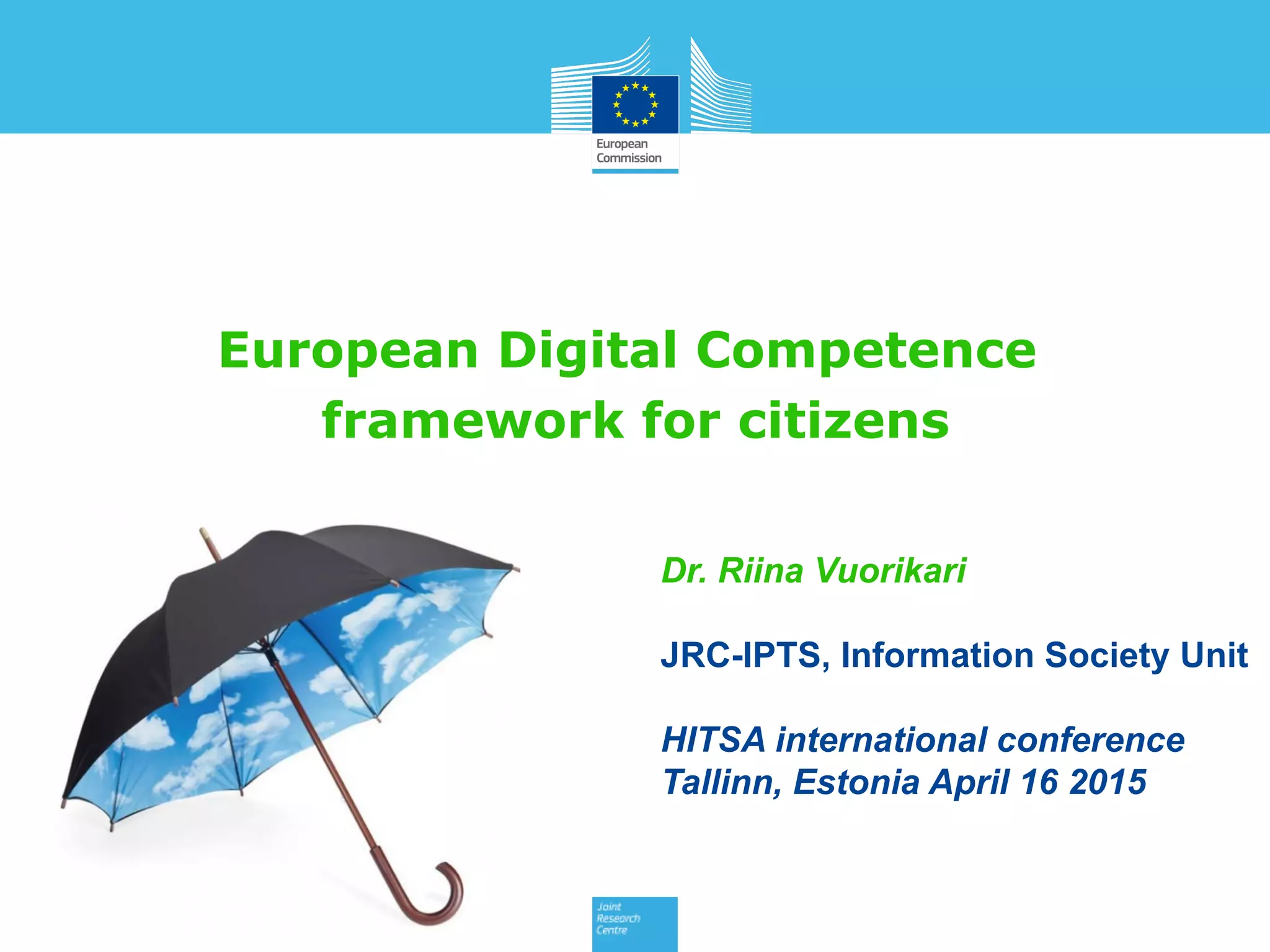 European
Commission

European Digital Competence framework for citizens

Dr. Riina Vuorikari

JRC-IPTS, Information Society Unit

HITSA international conference
Tallinn, Estonia April 16 2015

Joint
Research
Centre